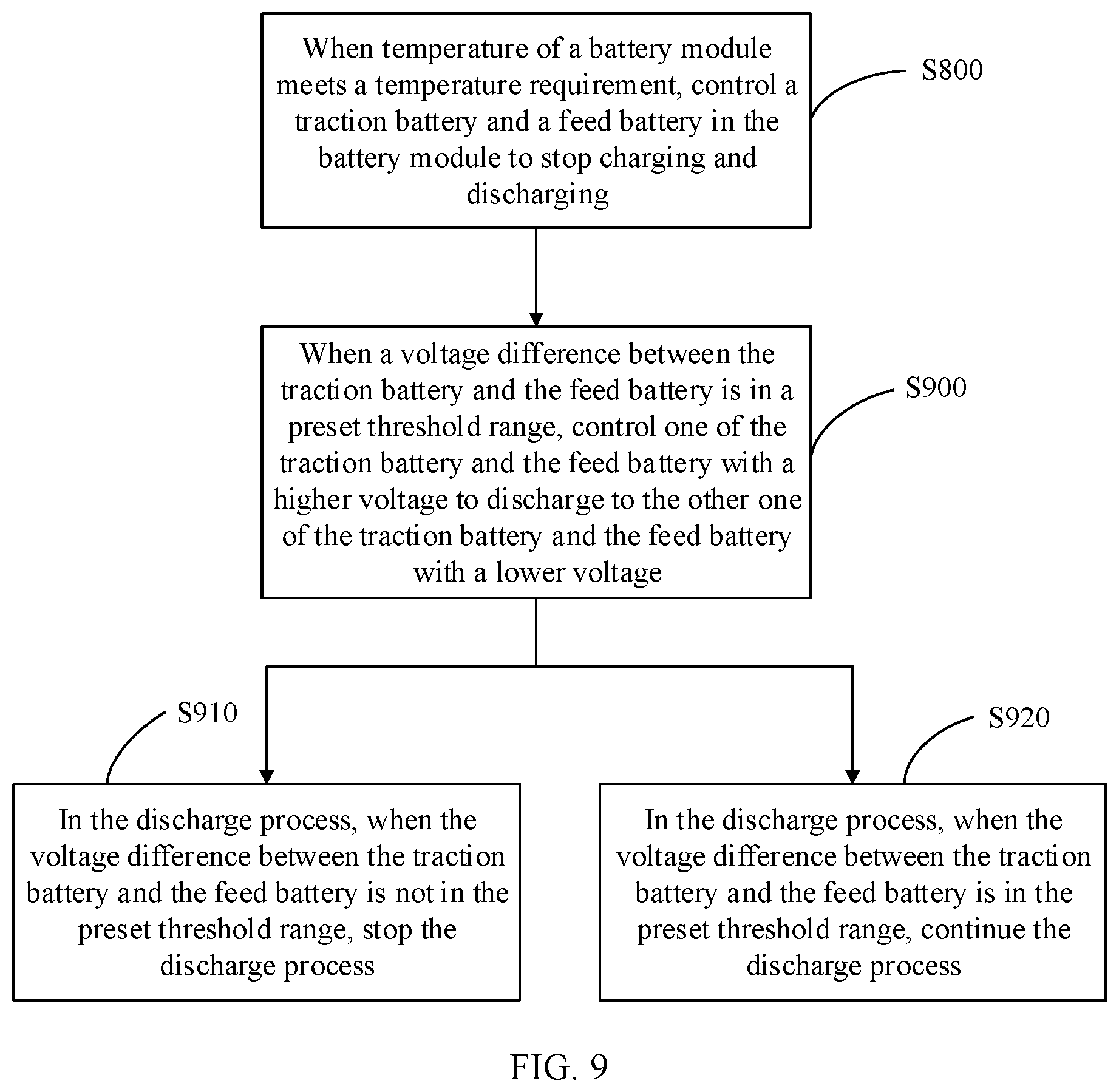 When temperature of a battery module meets a temperature requirement, control a traction battery and a feed battery in the battery module to stop charging and discharging

S800

When a voltage difference between the traction battery and the feed battery is in a preset threshold range, control one of the traction battery and the feed battery with a higher voltage to discharge to the other one of the traction battery and the feed battery with a lower voltage

S900

S910

In the discharge process, when the voltage difference between the traction battery and the feed battery is not in the preset threshold range, stop the discharge process

S920

In the discharge process, when the voltage difference between the traction battery and the feed battery is in the preset threshold range, continue the discharge process

FIG. 9